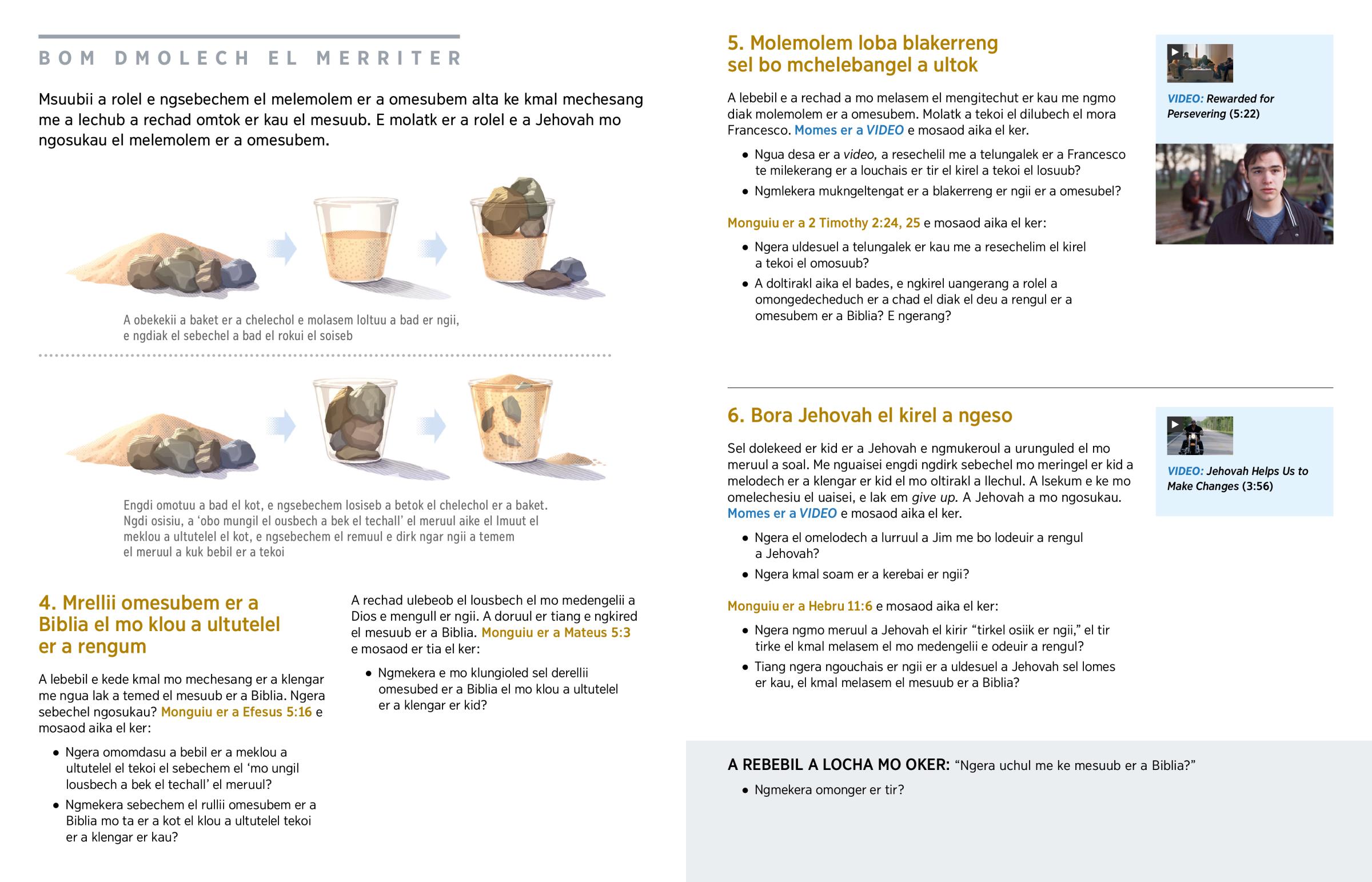 BOM DMOLECH EL MERRITER

Msuubii a rolel e ngsebechem el melemolem er a omesubem alta ke kmal mechesang me a lechub a rechad omtok er kau el mesuub. E molatk er a rolel e a Jehovah mo ngosukau el melemolem er a omesubem.

A obekekii a baket er a chelechol e molasem loltuu a bad er ngii, e ngdiak el sebechel a bad el rokui el soiseb

Engdi omotuu a bad el kot, e ngsebechem losiseb a betok el chelechol er a baket. Ngdi osisiu, a ‘obo mungil el ousbech a bek el techall’ el meruul aike el lmuut el meklou a ultutelel el kot, e ngsebechem el remuul e dirk ngar ngii a temem el meruul a kuk bebil er a tekoi

4. Mrellii omesubem er a Biblia el mo klou a ultutelel er a rengum

A lebebil e kede kmal mo mechesang er a klengar me ngua lak a temed el mesuub er a Biblia. Ngera sebechel ngosukau? Monguiu er a Efesus 5:16 e mosaod aika el ker:

• Ngera omomdasu a bebil er a meklou a ultutelel el tekoi el sebechem el ‘mo ungil lousbech a bek el techall’ el meruul?

• Ngmekera sebechem el rullii omesubem er a Biblia mo ta er a kot el klou a ultutelel tekoi er a klengar er kau?

A rechad ulebeob el lousbech el mo medengelii a Dios e mengull er ngii. A doruul er tiang e ngkired el mesuub er a Biblia. Monguiu er a Mateus 5:3 e mosaod er tia el ker:

• Ngmekera e mo klungioled sel derellii omesubed er a Biblia el mo klou a ultutelel er a klengar er kid?

5. Molemolem loba blakerreng sel bo mchelebangel a ultok

A lebebil e a rechad a mo melasem el mengitechut er kau me ngmo diak molemolem er a omesubem. Molatk a tekoi el dilubech el mora Francesco. Momes er a VIDEO e mosaod aika el ker.

• Ngua desa er a video, a resechelil me a telungalek er a Francesco te milekerang er a louchais er tir el kirel a tekoi el losuub?

• Ngmlekera mukngeltengat er a blakerreng er ngii er a omesubel?

Monguiu er a 2 Timothy 2:24, 25 e mosaod aika el ker:

• Ngera uldesuel a telungalek er kau me a resechelim el kirel a tekoi el omosuub?

• A doltirakl aika el bades, e ngkirel uangerang a rolel a omongedecheduch er a chad el diak el deu a rengul er a omesubem er a Biblia? E ngerang?

VIDEO: Rewarded for Persevering (5:22)

6. Bora Jehovah el kirel a ngeso

Sel dolekeed er kid er a Jehovah e ngmukeroul a urunguled el mo meruul a soal. Me nguaisei engdi ngdirk sebechel mo meringel er kid a melodech er a klengar er kid el mo oltirakl a llechul. A lsekum e ke mo omelechesiu el uaisei, e lak em give up. A Jehovah a mo ngosukau. Momes er a VIDEO e mosaod aika el ker.

• Ngera el omelodech a lurruul a Jim me bo lodeuir a rengul a Jehovah?

• Ngera kmal soam er a kerebai er ngii?

Monguiu er a Hebru 11:6 e mosaod aika el ker:

• Ngera ngmo meruul a Jehovah el kirir “tirkel osiik er ngii,” el tir tirke el kmal melasem el mo medengelii e odeuir a rengul?

• Tiang ngera ngouchais er ngii er a uldesuel a Jehovah sel lomes er kau, el kmal melasem el mesuub er a Biblia?

VIDEO: Jehovah Helps Us to Make Changes (3:56)

A REBEBIL A LOCHA MO OKER: “Ngera uchul me ke mesuub er a Biblia?”

• Ngmekera omonger er tir?